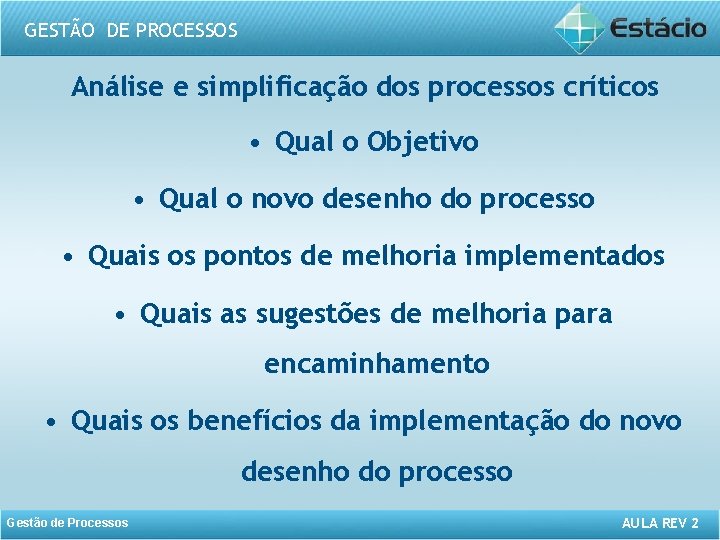 GESTÃO DE PROCESSOS

Estácio

Análise e simplificação dos processos críticos

• Qual o Objetivo

• Qual o novo desenho do processo

• Quais os pontos de melhoria implementados

• Quais as sugestões de melhoria para encaminhamento

• Quais os benefícios da implementação do novo desenho do processo

Gestão de Processos

AULA REV 2